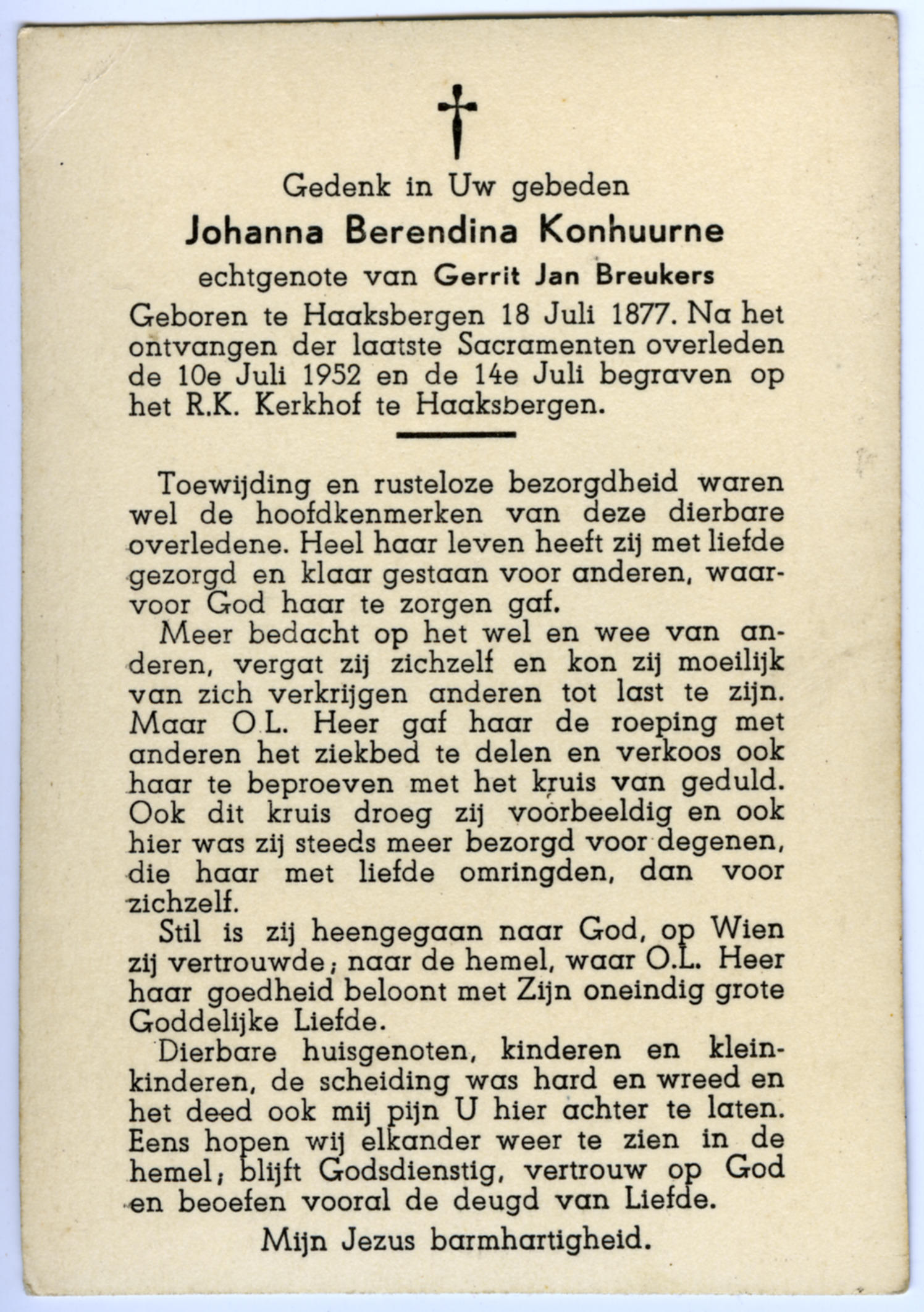 Gedenk in Uw gebeden
Johanna Berendina Konhuurne
echtgenote van Gerrit Jan Breukers
Geboren te Haaksbergen 18 Juli 1877. Na het ontvangen der laatste Sacramenten overleden de 10e Juli 1952 en de 14e Juli begraven op het R.K. Kerkhof te Haaksbergen.

Toewijding en rusteloze bezorgdheid waren wel de hoofdkenmerken van deze dierbare overledene. Heel haar leven heeft zij met liefde gezorgd en klaar gestaan voor anderen, waarvoor God haar te zorgen gaf.

Meer bedacht op het wel en wee van anderen, vergat zij zichzelf en kon zij moeilijk van zich verkrijgen anderen tot last te zijn. Maar O.L. Heer gaf haar de roeping met anderen het ziekbed te delen en verkoos ook haar te beproeven met het kruis van geduld. Ook dit kruis droeg zij voorbeeldig en ook hier was zij steeds meer bezorgd voor degenen, die haar met liefde omringden, dan voor zichzelf.

Stil is zij heengegaan naar God, op Wien zij vertrouwde; naar de hemel, waar O.L. Heer haar goedheid beloont met Zijn oneindig grote Goddelijke Liefde.

Dierbare huisgenoten, kinderen en kleinkinderen, de scheiding was hard en wreed en het deed ook mij pijn U hier achter te laten. Eens hopen wij elkander weer te zien in de hemel; blijft Godsdienstig, vertrouw op God en beoefen vooral de deugd van Liefde.

Mijn Jezus barmhartigheid.